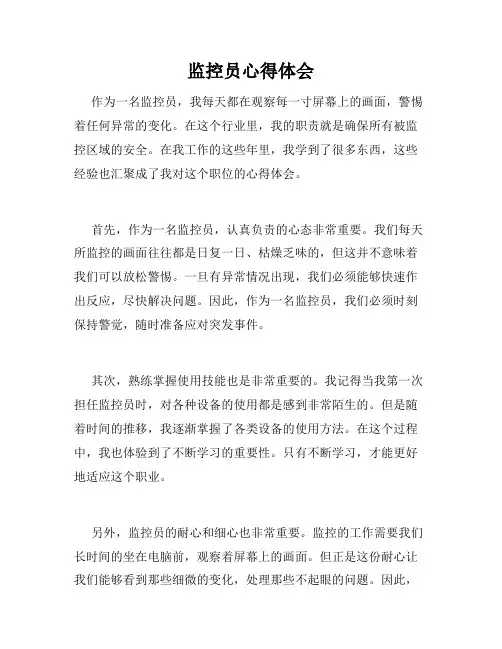 监控员心得体会

作为一名监控员，我每天都在观察每一寸屏幕上的画面，警惕着任何异常的变化。在这个行业里，我的职责就是确保所有被监控区域的安全。在我工作的这些年里，我学到了很多东西，这些经验也汇聚成了我对这个职位的心得体会。

首先，作为一名监控员，认真负责的心态非常重要。我们每天所监控的画面往往都是日复一日、枯燥乏味的，但这并不意味着我们可以放松警惕。一旦有异常情况出现，我们必须能够快速作出反应，尽快解决问题。因此，作为一名监控员，我们必须时刻保持警觉，随时准备应对突发事件。

其次，熟练掌握使用技能也是非常重要的。我记得当我第一次担任监控员时，对各种设备的使用都是感到非常陌生的。但是随着时间的推移，我逐渐掌握了各类设备的使用方法。在这个过程中，我也体验到了不断学习的重要性。只有不断学习，才能更好地适应这个职业。

另外，监控员的耐心和细心也非常重要。监控的工作需要我们长时间的坐在电脑前，观察着屏幕上的画面。但正是这份耐心让我们能够看到那些细微的变化，处理那些不起眼的问题。因此，